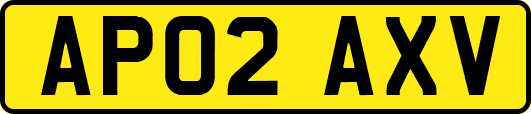 AP02 AXV